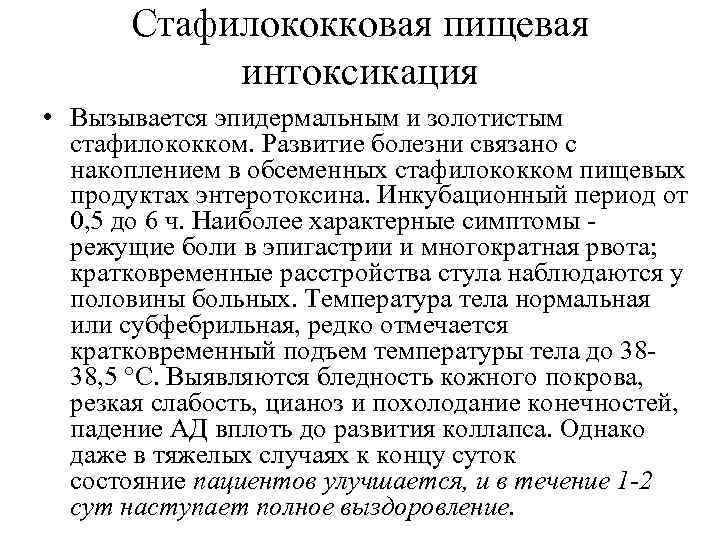 Стафилококковая пищевая интоксикация

• Вызывается эпидермальным и золотистым стафилококком. Развитие болезни связано с накоплением в обсеменных стафилококком пищевых продуктах энтеротоксина. Инкубационный период от 0,5 до 6 ч. Наиболее характерные симптомы - режущие боли в эпигастрии и многократная рвота; кратковременные расстройства стула наблюдаются у половины больных. Температура тела нормальная или субфебрильная, редко отмечается кратковременный подъем температуры тела до 38-38,5 °С. Выявляются бледность кожного покрова, резкая слабость, цианоз и похолодание конечностей, падение АД вплоть до развития коллапса. Однако даже в тяжелых случаях к концу суток состояние пациентов улучшается, и в течение 1-2 сут наступает полное выздоровление.